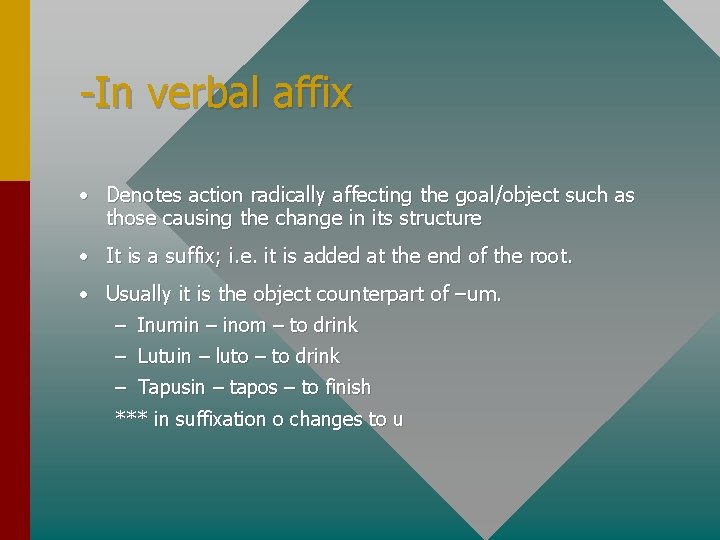 -In verbal affix

• Denotes action radically affecting the goal/object such as those causing the change in its structure

• It is a suffix; i.e. it is added at the end of the root.

• Usually it is the object counterpart of –um.

– Inumin – inom – to drink

– Lutuin – luto – to drink

– Tapusin – tapos – to finish

*** in suffixation o changes to u